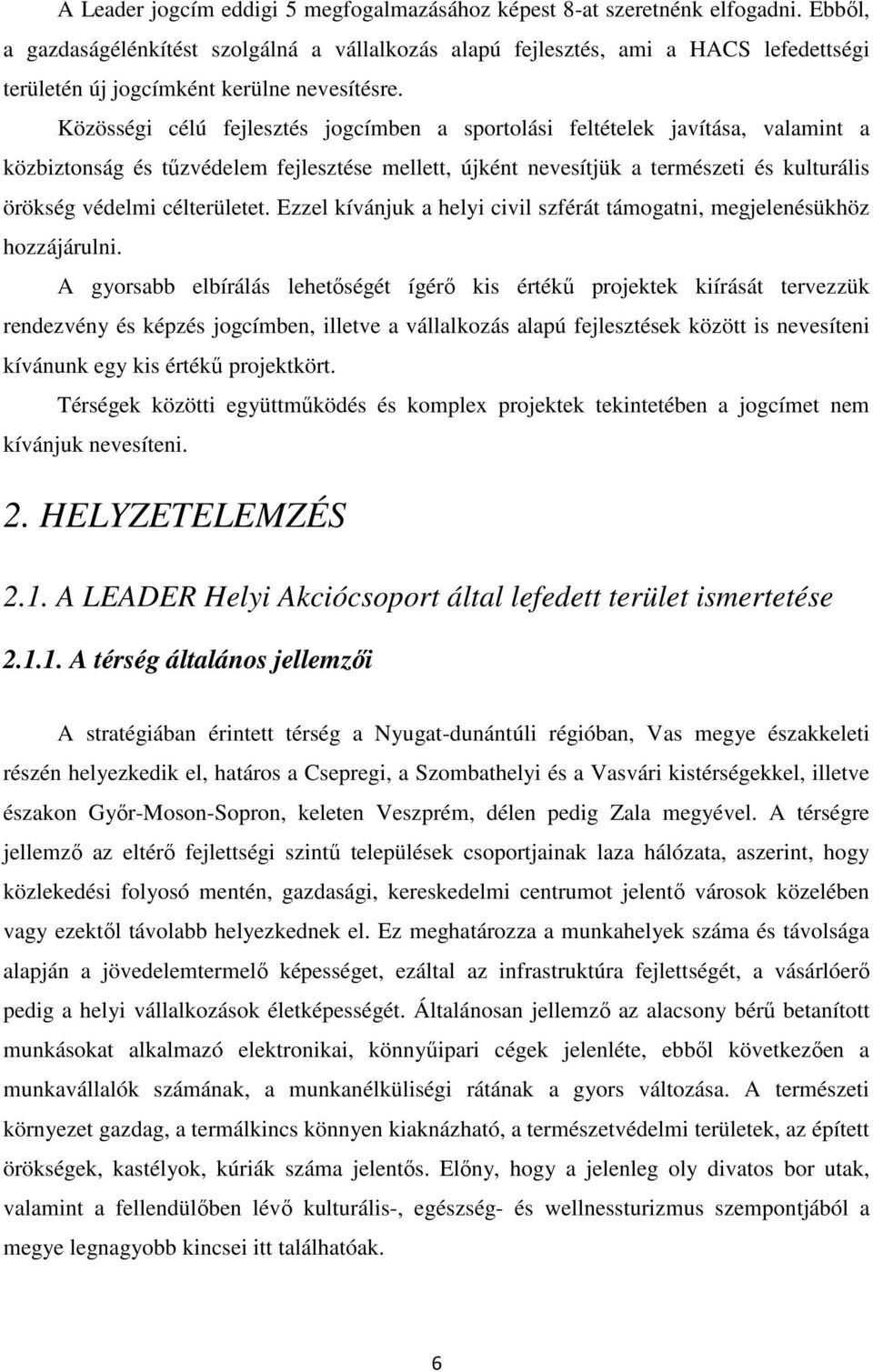 A Leader jogcím eddigi 5 megfogalmazásához képest 8-at szeretnénk elfogadni. Ebből, a gazdaságélénkítést szolgálná a vállalkozás alapú fejlesztés, ami a HACS lefedettségi területén új jogcímként kerülne nevesítésre.

Közösségi célú fejlesztés jogcímben a sportolási feltételek javítása, valamint a közbiztonság és tűzvédelem fejlesztése mellett, újként nevesítjük a természeti és kulturális örökség védelmi célterületet. Ezzel kívánjuk a helyi civil szférát támogatni, megjelenésükhöz hozzájárulni.

A gyorsabb elbírálás lehetőségét ígérő kis értékű projektek kiírását tervezzük rendezvény és képzés jogcímben, illetve a vállalkozás alapú fejlesztések között is nevesíteni kívánunk egy kis értékű projektkört.

Térségek közötti együttműködés és komplex projektek tekintetében a jogcímet nem kívánjuk nevesíteni.

2. HELYZETELEMZÉS

2.1. A LEADER Helyi Akciócsoport által lefedett terület ismertetése

2.1.1. A térség általános jellemzői

A stratégiában érintett térség a Nyugat-dunántúli régióban, Vas megye északkeleti részén helyezkedik el, határos a Csepregi, a Szombathelyi és a Vasvári kistérségekkel, illetve északon Győr-Moson-Sopron, keleten Veszprém, délen pedig Zala megyével. A térségre jellemző az eltérő fejlettségi szintű települések csoportjainak laza hálózata, aszerint, hogy közlekedési folyosó mentén, gazdasági, kereskedelmi centrumot jelentő városok közelében vagy ezektől távolabb helyezkednek el. Ez meghatározza a munkahelyek száma és távolsága alapján a jövedelemtermelő képességet, ezáltal az infrastruktúra fejlettségét, a vásárlóerő pedig a helyi vállalkozások életképességét. Általánosan jellemző az alacsony bérű betanított munkásokat alkalmazó elektronikai, könnyűipari cégek jelenléte, ebből következően a munkavállalók számának, a munkanélküliségi rátának a gyors változása. A természeti környezet gazdag, a termálkincs könnyen kiaknázható, a természetvédelmi területek, az épített örökségek, kastélyok, kúriák száma jelentős. Előny, hogy a jelenleg oly divatos bor utak, valamint a fellendülőben lévő kulturális-, egészség- és wellnessturizmus szempontjából a megye legnagyobb kincsei itt találhatóak.

6